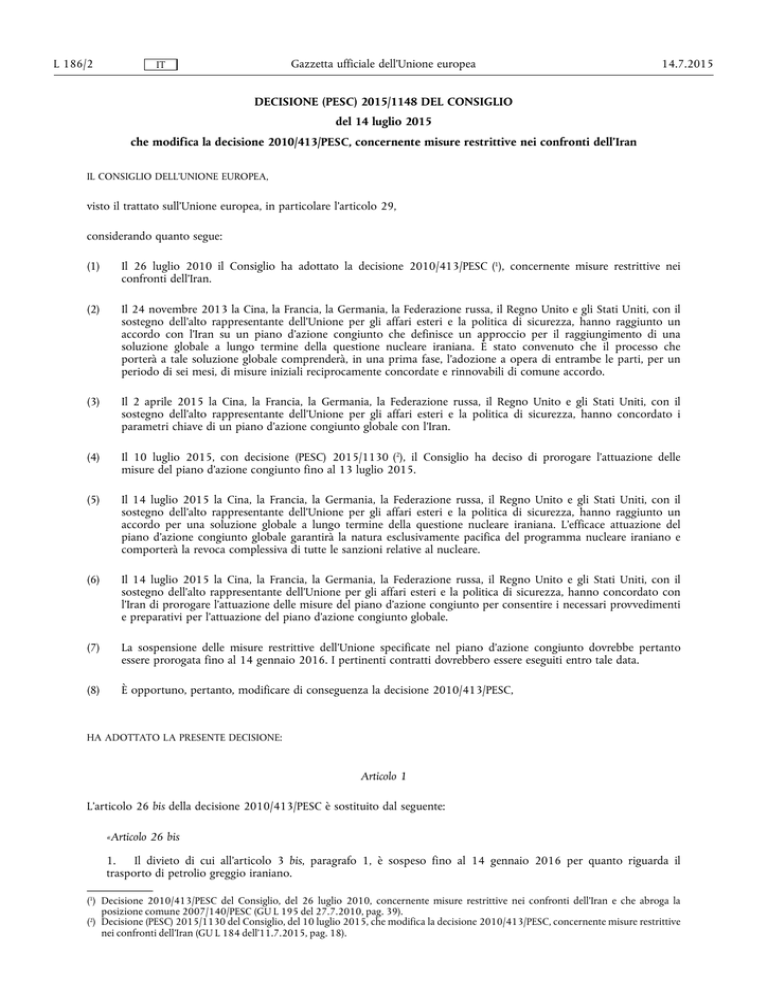 L 186/2 IT Gazzetta ufficiale dell'Unione europea 14.7.2015

DECISIONE (PESC) 2015/1148 DEL CONSIGLIO

del 14 luglio 2015

che modifica la decisione 2010/413/PESC, concernente misure restrittive nei confronti dell'Iran

IL CONSIGLIO DELL'UNIONE EUROPEA,

visto il trattato sull'Unione europea, in particolare l'articolo 29,

considerando quanto segue:

(1) Il 26 luglio 2010 il Consiglio ha adottato la decisione 2010/413/PESC (¹), concernente misure restrittive nei confronti dell'Iran.

(2) Il 24 novembre 2013 la Cina, la Francia, la Germania, la Federazione russa, il Regno Unito e gli Stati Uniti, con il sostegno dell'alto rappresentante dell'Unione per gli affari esteri e la politica di sicurezza, hanno raggiunto un accordo con l'Iran su un piano d'azione congiunto che definisce un approccio per il raggiungimento di una soluzione globale a lungo termine della questione nucleare iraniana. È stato convenuto che il processo che porterà a tale soluzione globale comprenderà, in una prima fase, l'adozione a opera di entrambe le parti, per un periodo di sei mesi, di misure iniziali reciprocamente concordate e rinnovabili di comune accordo.

(3) Il 2 aprile 2015 la Cina, la Francia, la Germania, la Federazione russa, il Regno Unito e gli Stati Uniti, con il sostegno dell'alto rappresentante dell'Unione per gli affari esteri e la politica di sicurezza, hanno concordato i parametri chiave di un piano d'azione congiunto globale con l'Iran.

(4) Il 10 luglio 2015, con decisione (PESC) 2015/1130 (²), il Consiglio ha deciso di prorogare l'attuazione delle misure del piano d'azione congiunto fino al 13 luglio 2015.

(5) Il 14 luglio 2015 la Cina, la Francia, la Germania, la Federazione russa, il Regno Unito e gli Stati Uniti, con il sostegno dell'alto rappresentante dell'Unione per gli affari esteri e la politica di sicurezza, hanno raggiunto un accordo per una soluzione globale a lungo termine della questione nucleare iraniana. L'efficace attuazione del piano d'azione congiunto globale garantirà la natura esclusivamente pacifica del programma nucleare iraniano e comporterà la revoca complessiva di tutte le sanzioni relative al nucleare.

(6) Il 14 luglio 2015 la Cina, la Francia, la Germania, la Federazione russa, il Regno Unito e gli Stati Uniti, con il sostegno dell'alto rappresentante dell'Unione per gli affari esteri e la politica di sicurezza, hanno concordato con l'Iran di prorogare l'attuazione delle misure del piano d'azione congiunto per consentire i necessari provvedimenti e preparativi per l'attuazione del piano d'azione congiunto globale.

(7) La sospensione delle misure restrittive dell'Unione specificate nel piano d'azione congiunto dovrebbe pertanto essere prorogata fino al 14 gennaio 2016. I pertinenti contratti dovrebbero essere eseguiti entro tale data.

(8) È opportuno, pertanto, modificare di conseguenza la decisione 2010/413/PESC,

HA ADOTTATO LA PRESENTE DECISIONE:

Articolo 1

L'articolo 26 bis della decisione 2010/413/PESC è sostituito dal seguente:

«Articolo 26 bis

1. Il divieto di cui all'articolo 3 bis, paragrafo 1, è sospeso fino al 14 gennaio 2016 per quanto riguarda il trasporto di petrolio greggio iraniano.

(¹) Decisione 2010/413/PESC del Consiglio, del 26 luglio 2010, concernente misure restrittive nei confronti dell'Iran e che abroga la posizione comune 2007/140/PESC (GU L 195 del 27.7.2010, pag. 39).
(²) Decisione (PESC) 2015/1130 del Consiglio, del 10 luglio 2015, che modifica la decisione 2010/413/PESC, concernente misure restrittive nei confronti dell'Iran (GU L 184 dell'11.7.2015, pag. 18).